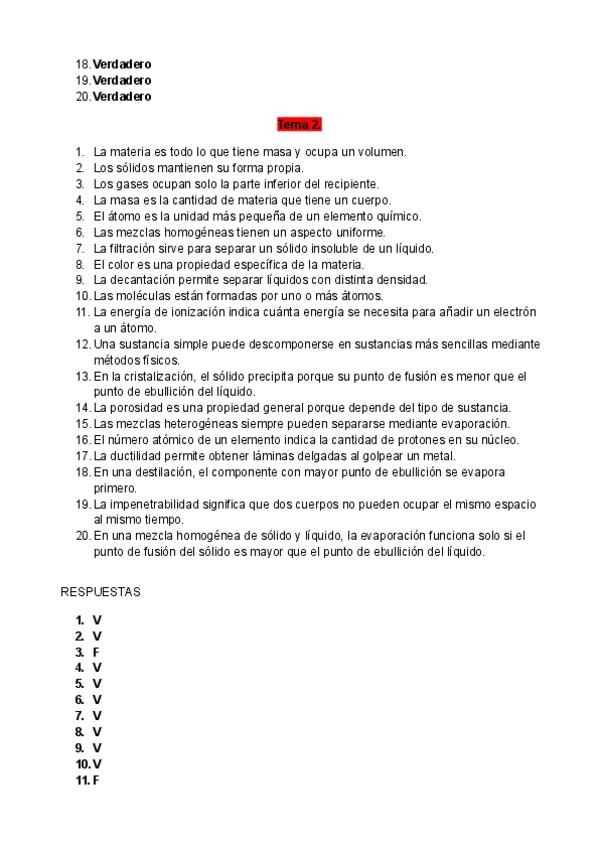 18. Verdadero
19. Verdadero
20. Verdadero

Tema 2.

1. La materia es todo lo que tiene masa y ocupa un volumen.
2. Los sólidos mantienen su forma propia.
3. Los gases ocupan solo la parte inferior del recipiente.
4. La masa es la cantidad de materia que tiene un cuerpo.
5. El átomo es la unidad más pequeña de un elemento químico.
6. Las mezclas homogéneas tienen un aspecto uniforme.
7. La filtración sirve para separar un sólido insoluble de un líquido.
8. El color es una propiedad específica de la materia.
9. La decantación permite separar líquidos con distinta densidad.
10. Las moléculas están formadas por uno o más átomos.
11. La energía de ionización indica cuánta energía se necesita para añadir un electrón a un átomo.
12. Una sustancia simple puede descomponerse en sustancias más sencillas mediante métodos físicos.
13. En la cristalización, el sólido precipita porque su punto de fusión es menor que el punto de ebullición del líquido.
14. La porosidad es una propiedad general porque depende del tipo de sustancia.
15. Las mezclas heterogéneas siempre pueden separarse mediante evaporación.
16. El número atómico de un elemento indica la cantidad de protones en su núcleo.
17. La ductilidad permite obtener láminas delgadas al golpear un metal.
18. En una destilación, el componente con mayor punto de ebullición se evapora primero.
19. La impenetrabilidad significa que dos cuerpos no pueden ocupar el mismo espacio al mismo tiempo.
20. En una mezcla homogénea de sólido y líquido, la evaporación funciona solo si el punto de fusión del sólido es mayor que el punto de ebullición del líquido.

RESPUESTAS

1. V
2. V
3. F
4. V
5. V
6. V
7. V
8. V
9. V
10. V
11. F